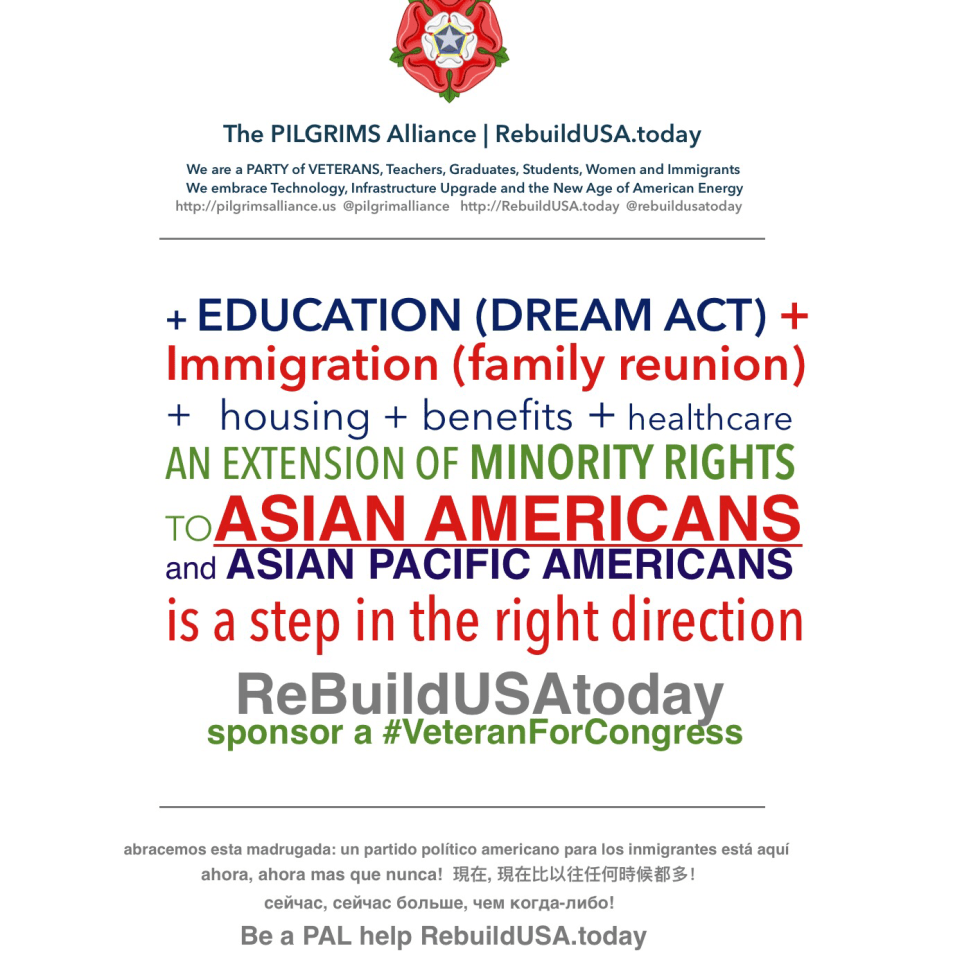 The PILGRIMS Alliance | RebuildUSA.today

We are a PARTY of VETERANS, Teachers, Graduates, Students, Women and Immigrants
We embrace Technology, Infrastructure Upgrade and the New Age of American Energy
http://pilgrimsalliance.us @pilgrimalliance http://RebuildUSA.today @rebuildusatoday

+ EDUCATION (DREAM ACT) +
Immigration (family reunion)
+ housing + benefits + healthcare
AN EXTENSION OF MINORITY RIGHTS
TO ASIAN AMERICANS
and ASIAN PACIFIC AMERICANS
is a step in the right direction

ReBuildUSAtoday
sponsor a #VeteranForCongress

abracemos esta madrugada: un partido político americano para los inmigrantes está aquí
ahora, ahora mas que nunca! 現在, 現在比以往任何時候都多!
сейчас, сейчас больше, чем когда-либо!

Be a PAL help RebuildUSA.today